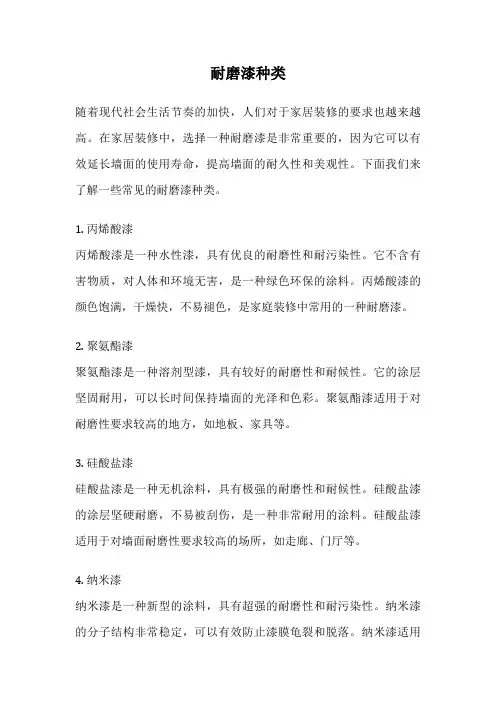 耐磨漆种类

随着现代社会生活节奏的加快，人们对于家居装修的要求也越来越高。在家居装修中，选择一种耐磨漆是非常重要的，因为它可以有效延长墙面的使用寿命，提高墙面的耐久性和美观性。下面我们来了解一些常见的耐磨漆种类。

1. 丙烯酸漆
丙烯酸漆是一种水性漆，具有优良的耐磨性和耐污染性。它不含有害物质，对人体和环境无害，是一种绿色环保的涂料。丙烯酸漆的颜色饱满，干燥快，不易褪色，是家庭装修中常用的一种耐磨漆。

2. 聚氨酯漆
聚氨酯漆是一种溶剂型漆，具有较好的耐磨性和耐候性。它的涂层坚固耐用，可以长时间保持墙面的光泽和色彩。聚氨酯漆适用于对耐磨性要求较高的地方，如地板、家具等。

3. 硅酸盐漆
硅酸盐漆是一种无机涂料，具有极强的耐磨性和耐候性。硅酸盐漆的涂层坚硬耐磨，不易被刮伤，是一种非常耐用的涂料。硅酸盐漆适用于对墙面耐磨性要求较高的场所，如走廊、门厅等。

4. 纳米漆
纳米漆是一种新型的涂料，具有超强的耐磨性和耐污染性。纳米漆的分子结构非常稳定，可以有效防止漆膜龟裂和脱落。纳米漆适用